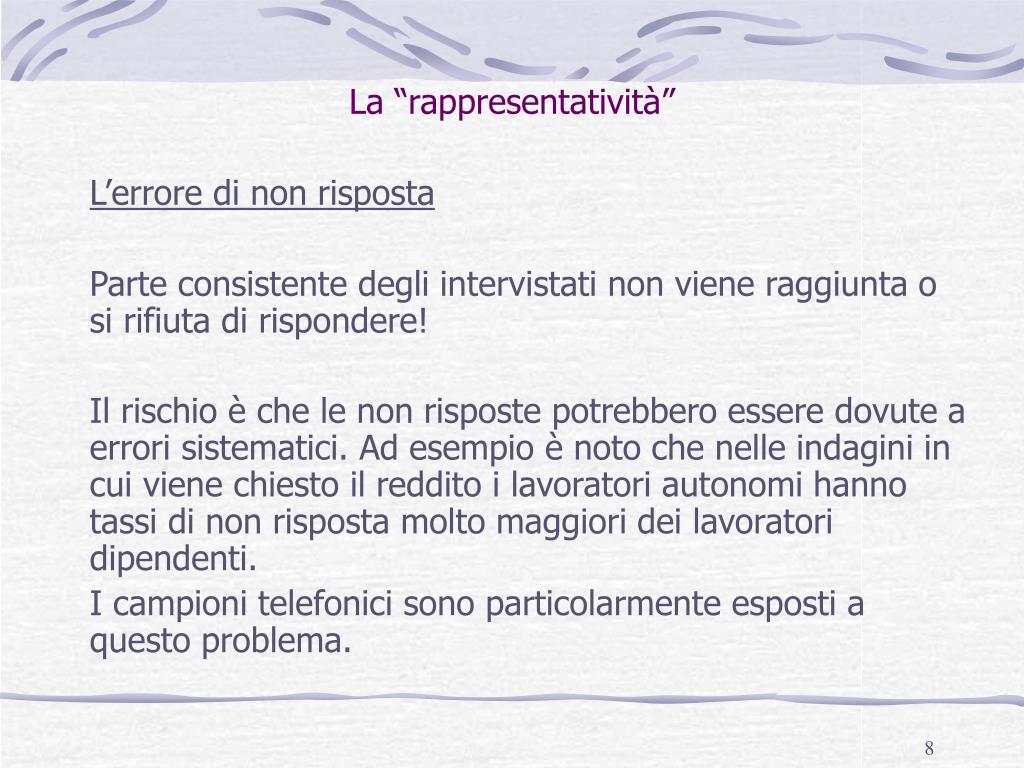 La "rappresentatività"

L'errore di non risposta

Parte consistente degli intervistati non viene raggiunta o si rifiuta di rispondere!

Il rischio è che le non risposte potrebbero essere dovute a errori sistematici. Ad esempio è noto che nelle indagini in cui viene chiesto il reddito i lavoratori autonomi hanno tassi di non risposta molto maggiori dei lavoratori dipendenti.

I campioni telefonici sono particolarmente esposti a questo problema.

8